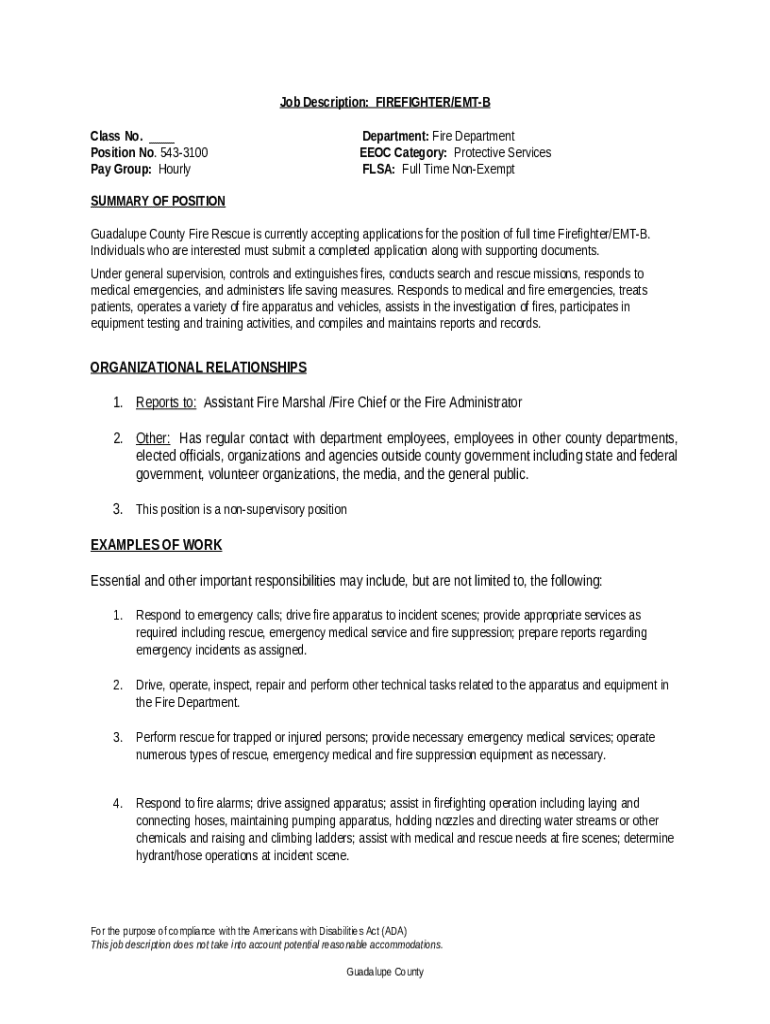 Job Description: FIREFIGHTER/EMT-B

Class No. ____
Position No. 543-3100
Pay Group: Hourly

Department: Fire Department
EEOC Category: Protective Services
FLSA: Full Time Non-Exempt

SUMMARY OF POSITION

Guadalupe County Fire Rescue is currently accepting applications for the position of full time Firefighter/EMT-B. Individuals who are interested must submit a completed application along with supporting documents.

Under general supervision, controls and extinguishes fires, conducts search and rescue missions, responds to medical emergencies, and administers life saving measures. Responds to medical and fire emergencies, treats patients, operates a variety of fire apparatus and vehicles, assists in the investigation of fires, participates in equipment testing and training activities, and compiles and maintains reports and records.

ORGANIZATIONAL RELATIONSHIPS

1. Reports to: Assistant Fire Marshal /Fire Chief or the Fire Administrator

2. Other: Has regular contact with department employees, employees in other county departments, elected officials, organizations and agencies outside county government including state and federal government, volunteer organizations, the media, and the general public.

3. This position is a non-supervisory position

EXAMPLES OF WORK

Essential and other important responsibilities may include, but are not limited to, the following:

1. Respond to emergency calls; drive fire apparatus to incident scenes; provide appropriate services as required including rescue, emergency medical service and fire suppression; prepare reports regarding emergency incidents as assigned.

2. Drive, operate, inspect, repair and perform other technical tasks related to the apparatus and equipment in the Fire Department.

3. Perform rescue for trapped or injured persons; provide necessary emergency medical services; operate numerous types of rescue, emergency medical and fire suppression equipment as necessary.

4. Respond to fire alarms; drive assigned apparatus; assist in firefighting operation including laying and connecting hoses, maintaining pumping apparatus, holding nozzles and directing water streams or other chemicals and raising and climbing ladders; assist with medical and rescue needs at fire scenes; determine hydrant/hose operations at incident scene.

For the purpose of compliance with the Americans with Disabilities Act (ADA)
This job description does not take into account potential reasonable accommodations.

Guadalupe County